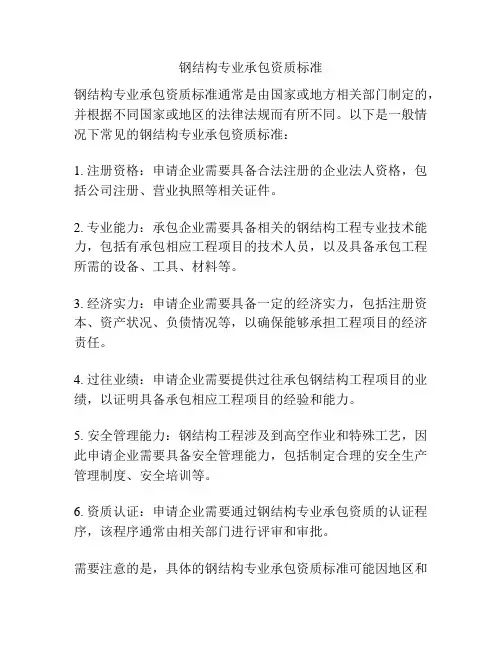 钢结构专业承包资质标准

钢结构专业承包资质标准通常是由国家或地方相关部门制定的，并根据不同国家或地区的法律法规而有所不同。以下是一般情况下常见的钢结构专业承包资质标准：

1. 注册资格：申请企业需要具备合法注册的企业法人资格，包括公司注册、营业执照等相关证件。

2. 专业能力：承包企业需要具备相关的钢结构工程专业技术能力，包括有承包相应工程项目的技术人员，以及具备承包工程所需的设备、工具、材料等。

3. 经济实力：申请企业需要具备一定的经济实力，包括注册资本、资产状况、负债情况等，以确保能够承担工程项目的经济责任。

4. 过往业绩：申请企业需要提供过往承包钢结构工程项目的业绩，以证明具备承包相应工程项目的经验和能力。

5. 安全管理能力：钢结构工程涉及到高空作业和特殊工艺，因此申请企业需要具备安全管理能力，包括制定合理的安全生产管理制度、安全培训等。

6. 资质认证：申请企业需要通过钢结构专业承包资质的认证程序，该程序通常由相关部门进行评审和审批。

需要注意的是，具体的钢结构专业承包资质标准可能因地区和